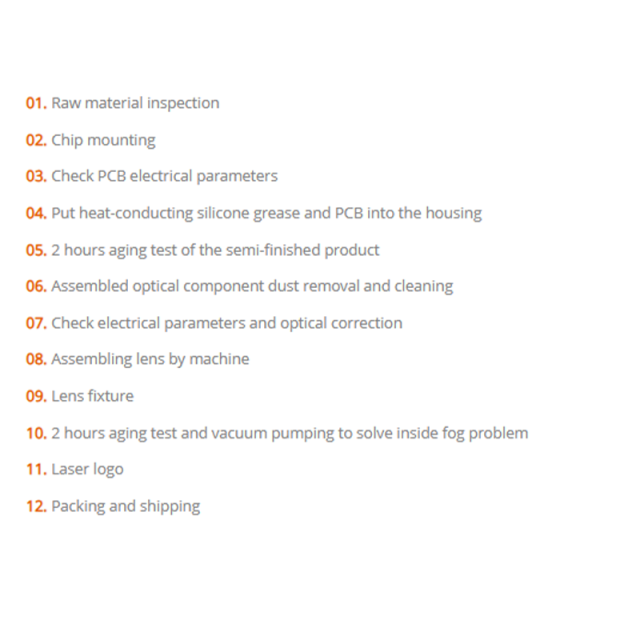 01. Raw material inspection

02. Chip mounting

03. Check PCB electrical parameters

04. Put heat-conducting silicone grease and PCB into the housing

05. 2 hours aging test of the semi-finished product

06. Assembled optical component dust removal and cleaning

07. Check electrical parameters and optical correction

08. Assembling lens by machine

09. Lens fixture

10. 2 hours aging test and vacuum pumping to solve inside fog problem

11. Laser logo

12. Packing and shipping